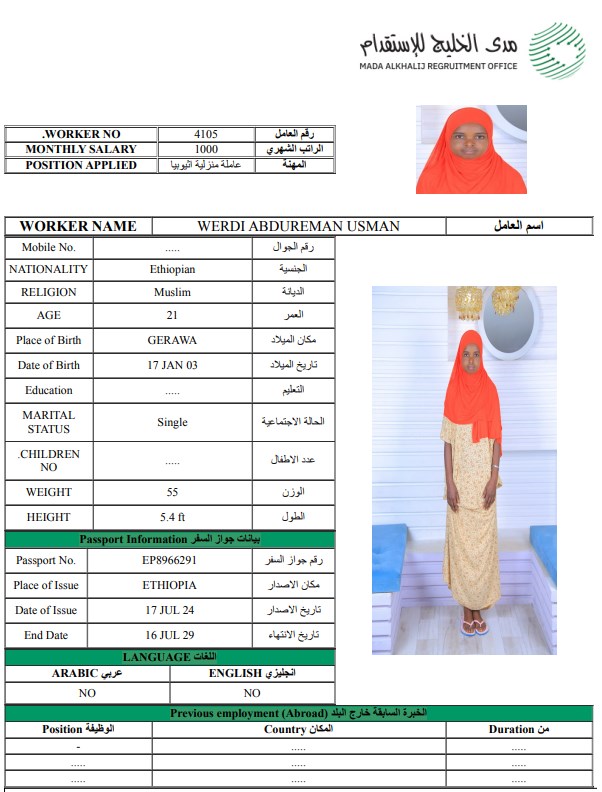 مدى الخليج للإستقدام
MADA ALKHALIJ REGRUITMENT OFFICE

| .WORKER NO | 4105 | رقم العامل |
|---|---|---|
| MONTHLY SALARY | 1000 | الراتب الشهري |
| POSITION APPLIED | عاملة منزلية اثيوبيا | المهنة |

| WORKER NAME | WERDI ABDUREMAN USMAN | اسم العامل |
|---|---|---|
| Mobile No. | ..... | رقم الجوال |
| NATIONALITY | Ethiopian | الجنسية |
| RELIGION | Muslim | الديانة |
| AGE | 21 | العمر |
| Place of Birth | GERAWA | مكان الميلاد |
| Date of Birth | 17 JAN 03 | تاريخ الميلاد |
| Education | ..... | التعليم |
| MARITAL STATUS | Single | الحالة الاجتماعية |
| .CHILDREN NO | ..... | عدد الاطفال |
| WEIGHT | 55 | الوزن |
| HEIGHT | 5.4 ft | الطول |

Passport Information بيانات جواز السفر

| Passport No. | EP8966291 | رقم جواز السفر |
|---|---|---|
| Place of Issue | ETHIOPIA | مكان الاصدار |
| Date of Issue | 17 JUL 24 | تاريخ الاصدار |
| End Date | 16 JUL 29 | تاريخ الانتهاء |

LANGUAGE اللغات

| ARABIC عربي | ENGLISH انجليزي |
|---|---|
| NO | NO |

Previous employment (Abroad) الخبرة السابقة خارج البلد

| Position الوظيفة | Country المكان | Duration من |
|---|---|---|
| - | ..... | ..... |
| ..... | ..... | ..... |
| ..... | ..... | ..... |